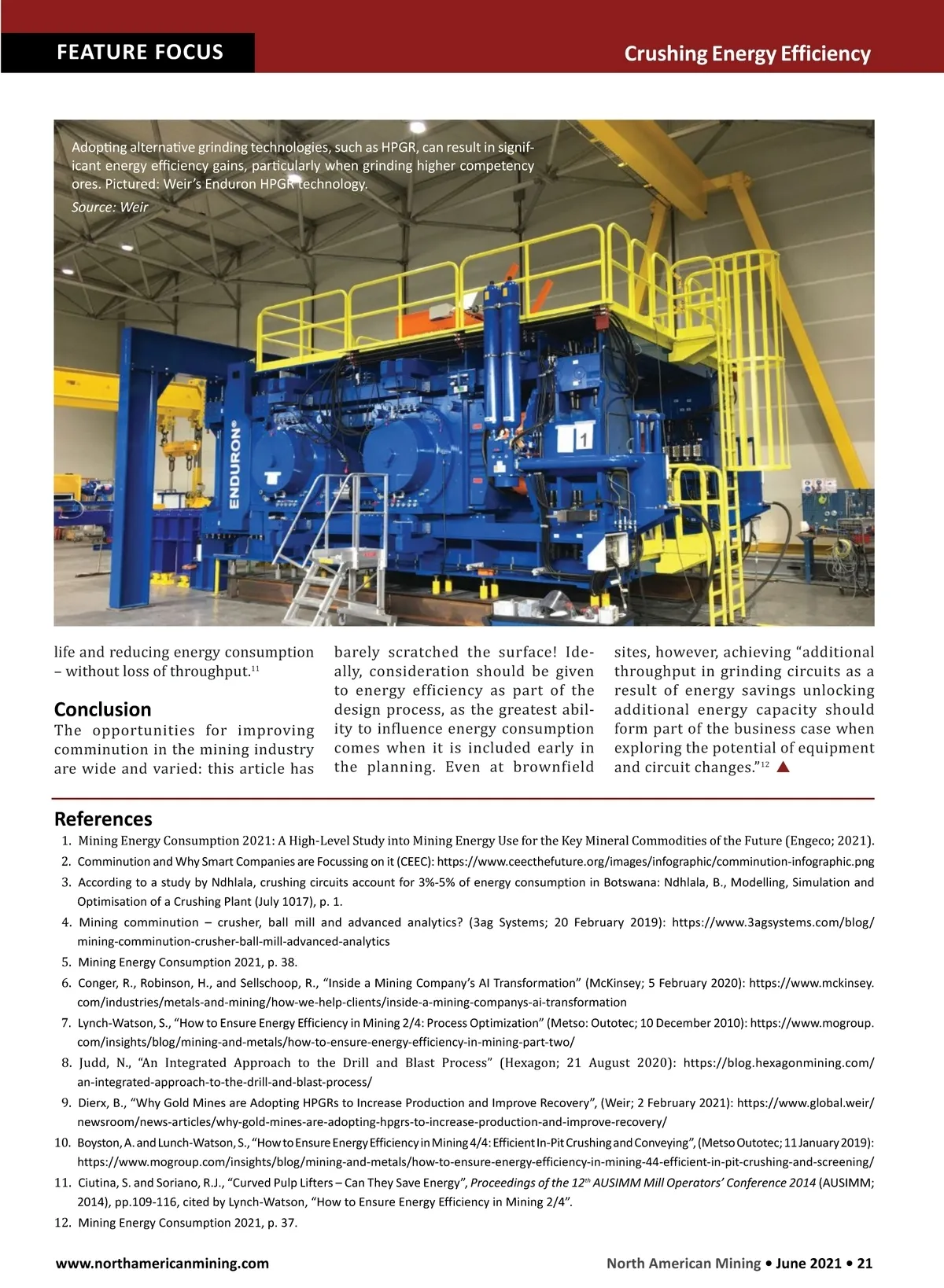 FEATURE FOCUS

Crushing Energy Efficiency

Adopting alternative grinding technologies, such as HPGR, can result in significant energy efficiency gains, particularly when grinding higher competency ores. Pictured: Weir's Enduron HPGR technology.

Source: Weir

ENDURON®

1

life and reducing energy consumption – without loss of throughput.$^{11}$

Conclusion

The opportunities for improving comminution in the mining industry are wide and varied: this article has barely scratched the surface! Ideally, consideration should be given to energy efficiency as part of the design process, as the greatest ability to influence energy consumption comes when it is included early in the planning. Even at brownfield sites, however, achieving "additional throughput in grinding circuits as a result of energy savings unlocking additional energy capacity should form part of the business case when exploring the potential of equipment and circuit changes."$^{12}$

References

1. Mining Energy Consumption 2021: A High-Level Study into Mining Energy Use for the Key Mineral Commodities of the Future (Engeco; 2021).
2. Comminution and Why Smart Companies are Focussing on it (CEEC): https://www.ceecthefuture.org/images/infographic/comminution-infographic.png
3. According to a study by Ndhlala, crushing circuits account for 3%-5% of energy consumption in Botswana: Ndhlala, B., Modelling, Simulation and Optimisation of a Crushing Plant (July 1017), p. 1.
4. Mining comminution – crusher, ball mill and advanced analytics? (3ag Systems; 20 February 2019): https://www.3agsystems.com/blog/mining-comminution-crusher-ball-mill-advanced-analytics
5. Mining Energy Consumption 2021, p. 38.
6. Conger, R., Robinson, H., and Sellschoop, R., "Inside a Mining Company's AI Transformation" (McKinsey; 5 February 2020): https://www.mckinsey.com/industries/metals-and-mining/how-we-help-clients/inside-a-mining-companys-ai-transformation
7. Lynch-Watson, S., "How to Ensure Energy Efficiency in Mining 2/4: Process Optimization" (Metso: Outotec; 10 December 2010): https://www.mogroup.com/insights/blog/mining-and-metals/how-to-ensure-energy-efficiency-in-mining-part-two/
8. Judd, N., "An Integrated Approach to the Drill and Blast Process" (Hexagon; 21 August 2020): https://blog.hexagonmining.com/an-integrated-approach-to-the-drill-and-blast-process/
9. Dierx, B., "Why Gold Mines are Adopting HPGRs to Increase Production and Improve Recovery", (Weir; 2 February 2021): https://www.global.weir/newsroom/news-articles/why-gold-mines-are-adopting-hpgrs-to-increase-production-and-improve-recovery/
10. Boyston, A. and Lunch-Watson, S., "How to Ensure Energy Efficiency in Mining 4/4: Efficient In-Pit Crushing and Conveying", (Metso Outotec; 11 January 2019): https://www.mogroup.com/insights/blog/mining-and-metals/how-to-ensure-energy-efficiency-in-mining-44-efficient-in-pit-crushing-and-screening/
11. Ciutina, S. and Soriano, R.J., "Curved Pulp Lifters – Can They Save Energy", Proceedings of the 12$^{th}$ AUSIMM Mill Operators' Conference 2014 (AUSIMM; 2014), pp.109-116, cited by Lynch-Watson, "How to Ensure Energy Efficiency in Mining 2/4".
12. Mining Energy Consumption 2021, p. 37.

www.northamericanmining.com

North American Mining • June 2021 • 21